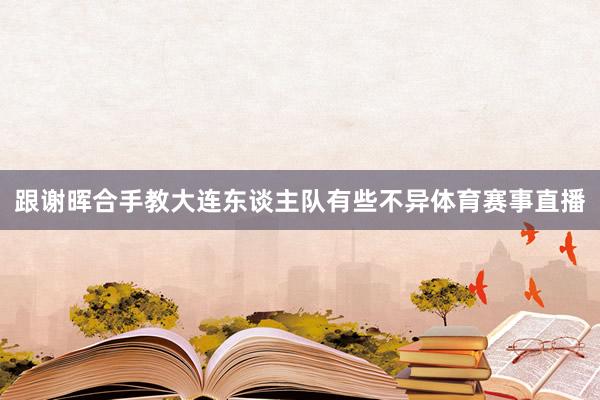 跟谢晖合手教大连东谈主队有些不异体育赛事直播